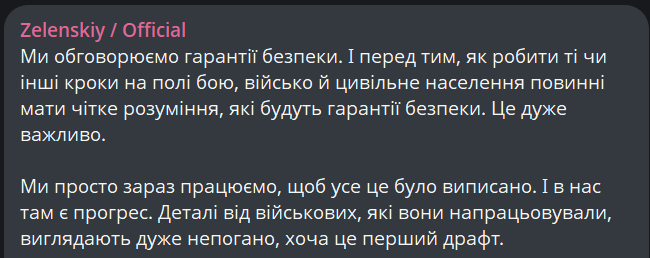 Zelenskiy / Official
Ми обговорюємо гарантії безпеки. І перед тим, як робити ті чи інші кроки на полі бою, військо й цивільне населення повинні мати чітке розуміння, які будуть гарантії безпеки. Це дуже важливо.

Ми просто зараз працюємо, щоб усе це було виписано. І в нас там є прогрес. Деталі від військових, які вони напрацьовували, виглядають дуже непогано, хоча це перший драфт.